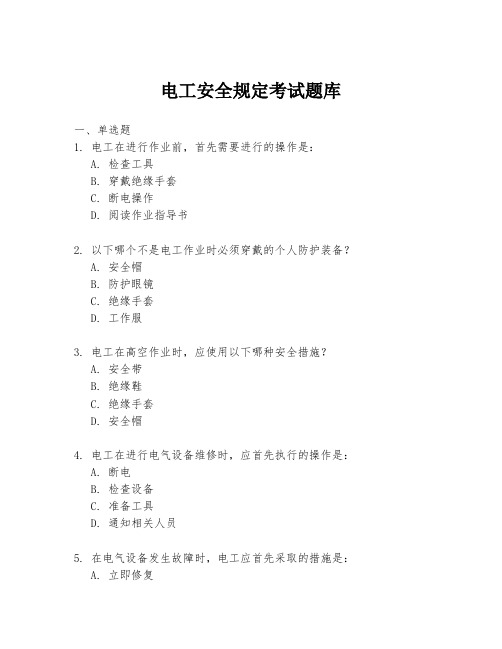 电工安全规定考试题库

一、单选题

1. 电工在进行作业前，首先需要进行的操作是：
A. 检查工具
B. 穿戴绝缘手套
C. 断电操作
D. 阅读作业指导书

2. 以下哪个不是电工作业时必须穿戴的个人防护装备？
A. 安全帽
B. 防护眼镜
C. 绝缘手套
D. 工作服

3. 电工在高空作业时，应使用以下哪种安全措施？
A. 安全带
B. 绝缘鞋
C. 绝缘手套
D. 安全帽

4. 电工在进行电气设备维修时，应首先执行的操作是：
A. 断电
B. 检查设备
C. 准备工具
D. 通知相关人员

5. 在电气设备发生故障时，电工应首先采取的措施是：
A. 立即修复